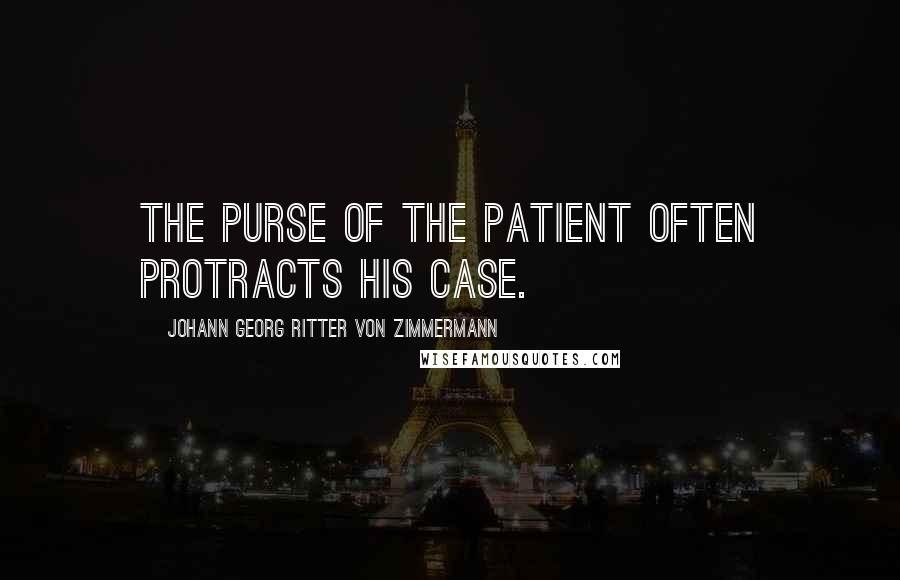 THE PURSE OF THE PATIENT OFTEN PROTRACTS HIS CASE.

JOHANN GEORG RITTER VON ZIMMERMANN

WISEFAMOUSQUOTES.COM